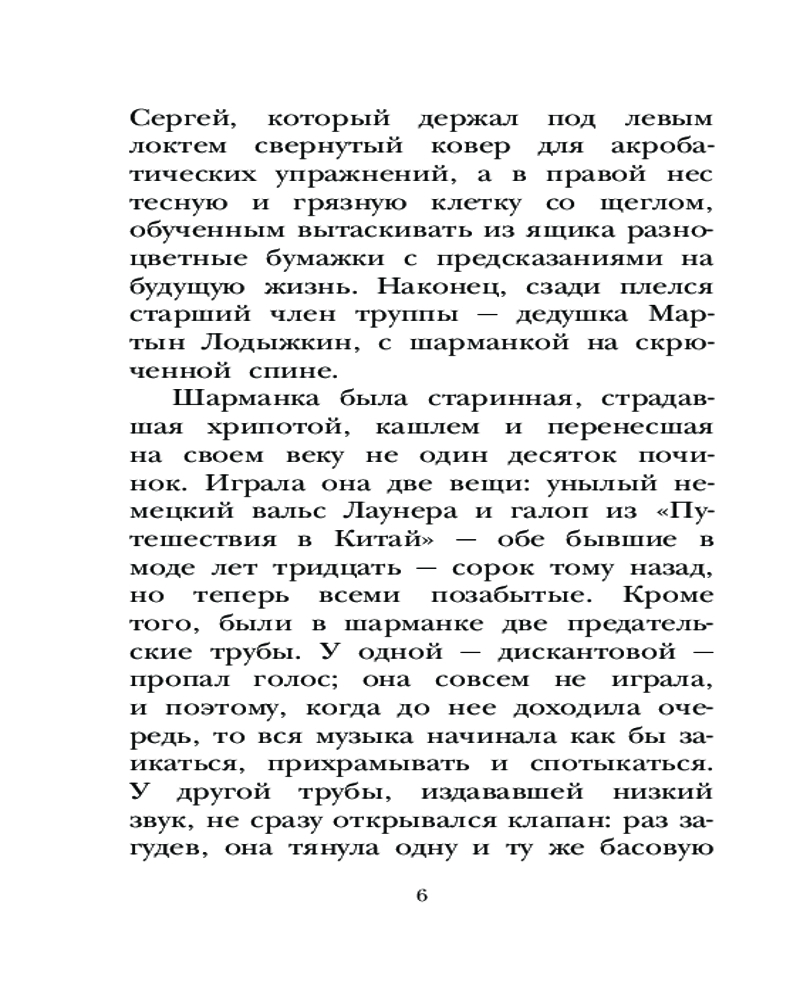 Сергей, который держал под левым локтем свернутый ковер для акробатических упражнений, а в правой нес тесную и грязную клетку со щеглом, обученным вытаскивать из ящика разноцветные бумажки с предсказаниями на будущую жизнь. Наконец, сзади плелся старший член труппы — дедушка Мартын Лодыжкин, с шарманкой на скрюченной спине.

Шарманка была старинная, страдавшая хрипотой, кашлем и перенесшая на своем веку не один десяток починок. Играла она две вещи: унылый немецкий вальс Лаунера и галоп из «Путешествия в Китай» — обе бывшие в моде лет тридцать — сорок тому назад, но теперь всеми позабытые. Кроме того, были в шарманке две предательские трубы. У одной — дискантовой — пропал голос; она совсем не играла, и поэтому, когда до нее доходила очередь, то вся музыка начинала как бы заикаться, прихрамывать и спотыкаться. У другой трубы, издававшей низкий звук, не сразу открывался клапан: раз загудев, она тянула одну и ту же басовую

6